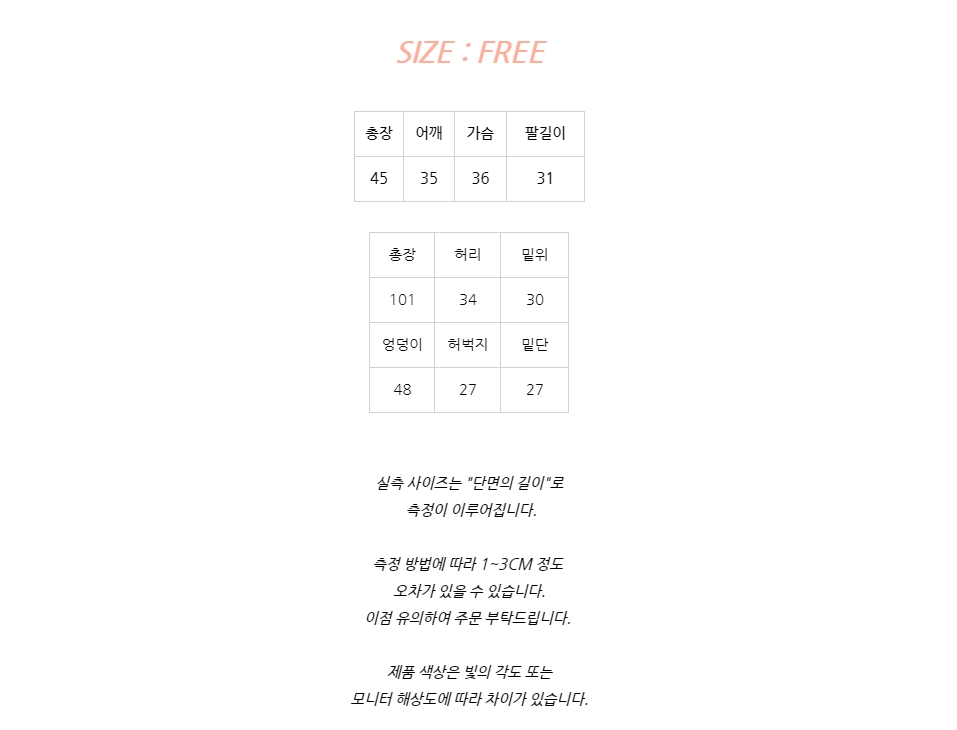 SIZE : FREE

| 총장 | 어깨 | 가슴 | 팔길이 |
|---|---|---|---|
| 45 | 35 | 36 | 31 |

| 총장 | 허리 | 밑위 |
|---|---|---|
| 101 | 34 | 30 |
| 엉덩이 | 허벅지 | 밑단 |
| 48 | 27 | 27 |

실측 사이즈는 "단면의 길이"로
측정이 이루어집니다.

측정 방법에 따라 1~3CM 정도
오차가 있을 수 있습니다.
이점 유의하여 주문 부탁드립니다.

제품 색상은 빛의 각도 또는
모니터 해상도에 따라 차이가 있습니다.